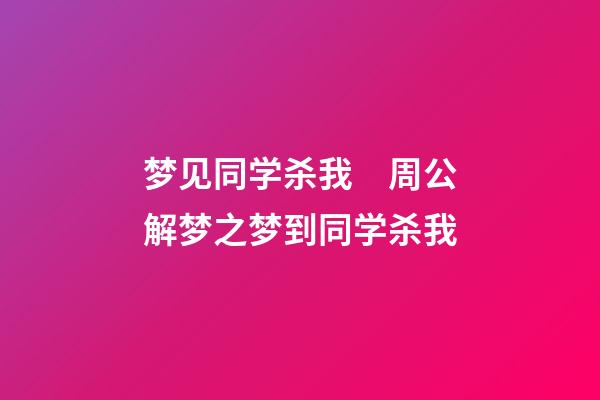 梦见同学杀我　周公解梦之梦到同学杀我